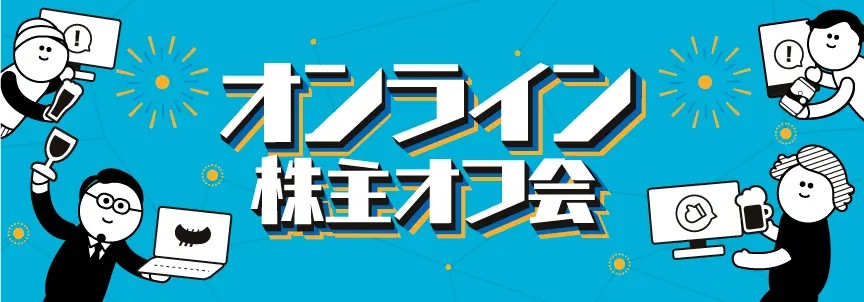 オンライン
株主オフ会